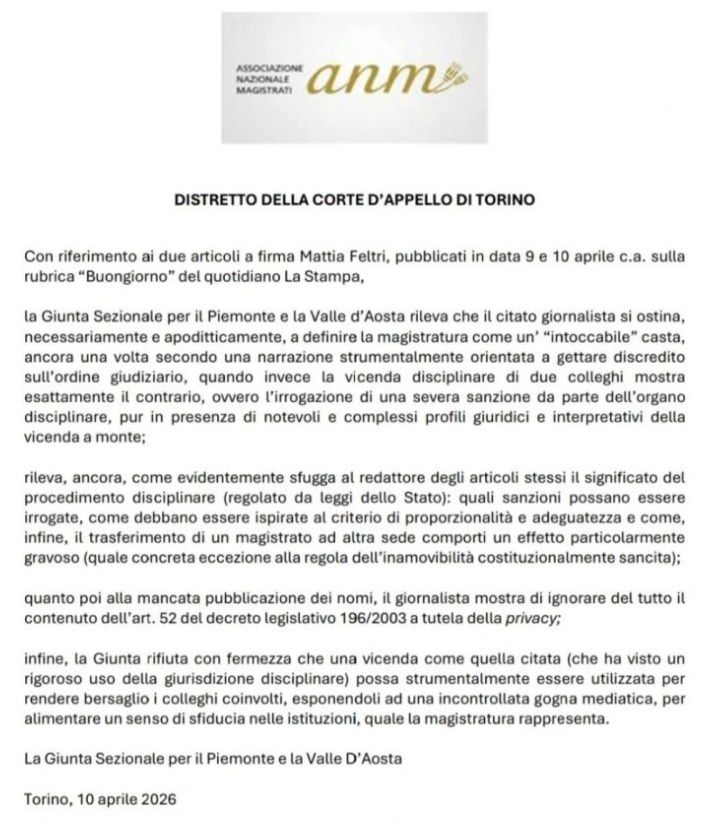 ASSOCIAZIONE NAZIONALE MAGISTRATI anm

DISTRETTO DELLA CORTE D'APPELLO DI TORINO

Con riferimento ai due articoli a firma Mattia Feltri, pubblicati in data 9 e 10 aprile c.a. sulla rubrica "Buongiorno" del quotidiano La Stampa,

la Giunta Sezionale per il Piemonte e la Valle d'Aosta rileva che il citato giornalista si ostina, necessariamente e apoditticamente, a definire la magistratura come un' "intoccabile" casta, ancora una volta secondo una narrazione strumentalmente orientata a gettare discredito sull'ordine giudiziario, quando invece la vicenda disciplinare di due colleghi mostra esattamente il contrario, ovvero l'irrogazione di una severa sanzione da parte dell'organo disciplinare, pur in presenza di notevoli e complessi profili giuridici e interpretativi della vicenda a monte;

rileva, ancora, come evidentemente sfugga al redattore degli articoli stessi il significato del procedimento disciplinare (regolato da leggi dello Stato): quali sanzioni possano essere irrogate, come debbano essere ispirate al criterio di proporzionalità e adeguatezza e come, infine, il trasferimento di un magistrato ad altra sede comporti un effetto particolarmente gravoso (quale concreta eccezione alla regola dell'inamovibilità costituzionalmente sancita);

quanto poi alla mancata pubblicazione dei nomi, il giornalista mostra di ignorare del tutto il contenuto dell'art. 52 del decreto legislativo 196/2003 a tutela della privacy;

infine, la Giunta rifiuta con fermezza che una vicenda come quella citata (che ha visto un rigoroso uso della giurisdizione disciplinare) possa strumentalmente essere utilizzata per rendere bersaglio i colleghi coinvolti, esponendoli ad una incontrollata gogna mediatica, per alimentare un senso di sfiducia nelle istituzioni, quale la magistratura rappresenta.

La Giunta Sezionale per il Piemonte e la Valle D'Aosta

Torino, 10 aprile 2026